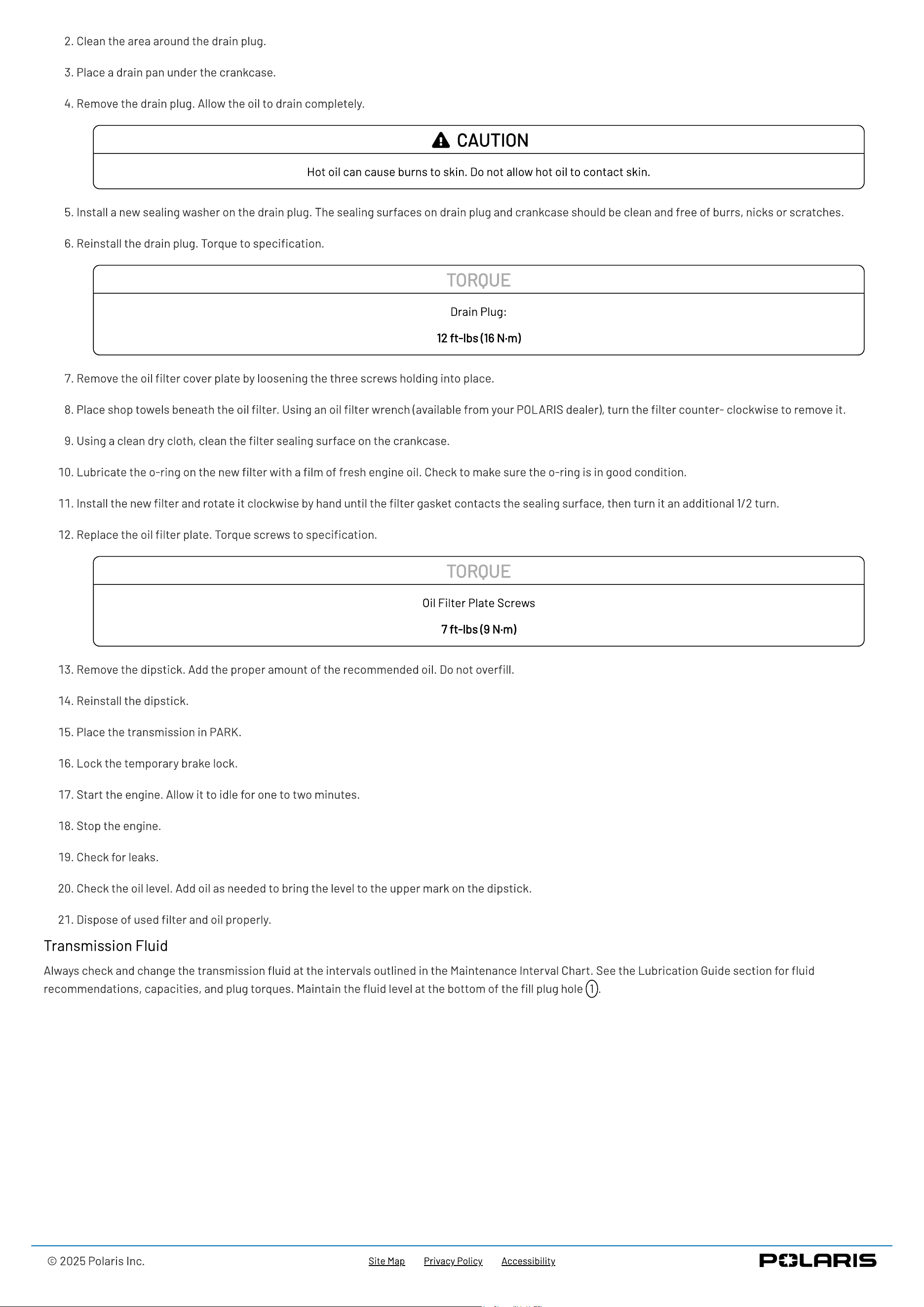 2. Clean the area around the drain plug.

3. Place a drain pan under the crankcase.

4. Remove the drain plug. Allow the oil to drain completely.

CAUTION

Hot oil can cause burns to skin. Do not allow hot oil to contact skin.

5. Install a new sealing washer on the drain plug. The sealing surfaces on drain plug and crankcase should be clean and free of burrs, nicks or scratches.

6. Reinstall the drain plug. Torque to specification.

TORQUE

Drain Plug:

12 ft-lbs (16 N·m)

7. Remove the oil filter cover plate by loosening the three screws holding into place.

8. Place shop towels beneath the oil filter. Using an oil filter wrench (available from your POLARIS dealer), turn the filter counter- clockwise to remove it.

9. Using a clean dry cloth, clean the filter sealing surface on the crankcase.

10. Lubricate the o-ring on the new filter with a film of fresh engine oil. Check to make sure the o-ring is in good condition.

11. Install the new filter and rotate it clockwise by hand until the filter gasket contacts the sealing surface, then turn it an additional 1/2 turn.

12. Replace the oil filter plate. Torque screws to specification.

TORQUE

Oil Filter Plate Screws

7 ft-lbs (9 N·m)

13. Remove the dipstick. Add the proper amount of the recommended oil. Do not overfill.

14. Reinstall the dipstick.

15. Place the transmission in PARK.

16. Lock the temporary brake lock.

17. Start the engine. Allow it to idle for one to two minutes.

18. Stop the engine.

19. Check for leaks.

20. Check the oil level. Add oil as needed to bring the level to the upper mark on the dipstick.

21. Dispose of used filter and oil properly.

Transmission Fluid

Always check and change the transmission fluid at the intervals outlined in the Maintenance Interval Chart. See the Lubrication Guide section for fluid recommendations, capacities, and plug torques. Maintain the fluid level at the bottom of the fill plug hole 1.

© 2025 Polaris Inc.

Site Map Privacy Policy Accessibility

POLARIS